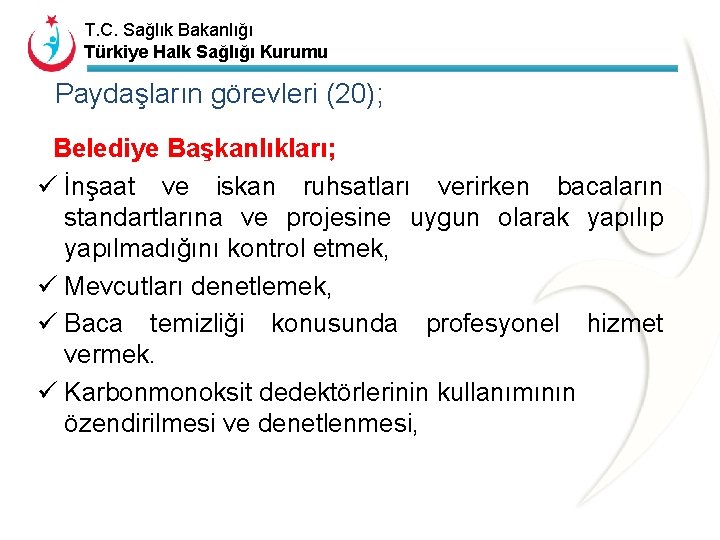 T.C. Sağlık Bakanlığı
Türkiye Halk Sağlığı Kurumu

Paydaşların görevleri (20);

Belediye Başkanlıkları;

✓ İnşaat ve iskan ruhsatları verirken bacaların standartlarına ve projesine uygun olarak yapılıp yapılmadığını kontrol etmek,

✓ Mevcutları denetlemek,

✓ Baca temizliği konusunda profesyonel hizmet vermek.

✓ Karbonmonoksit dedektörlerinin kullanımının özendirilmesi ve denetlenmesi,